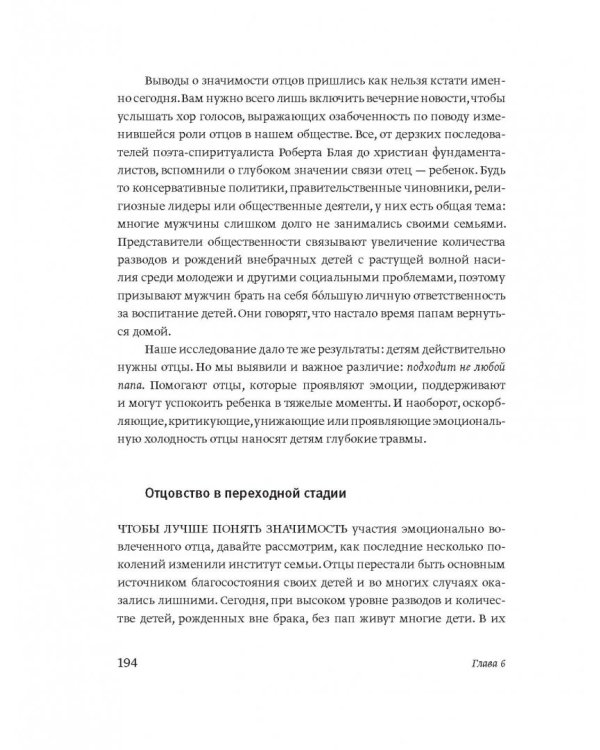 Выводы о значимости отцов пришлись как нельзя кстати именно сегодня. Вам нужно всего лишь включить вечерние новости, чтобы услышать хор голосов, выражающих озабоченность по поводу изменившейся роли отцов в нашем обществе. Все, от дерзких последователей поэта-спиритуалиста Роберта Блая до христиан фундаменталистов, вспомнили о глубоком значении связи отец — ребенок. Будь то консервативные политики, правительственные чиновники, религиозные лидеры или общественные деятели, у них есть общая тема: многие мужчины слишком долго не занимались своими семьями. Представители общественности связывают увеличение количества разводов и рождений внебрачных детей с растущей волной насилия среди молодежи и другими социальными проблемами, поэтому призывают мужчин брать на себя бо́льшую личную ответственность за воспитание детей. Они говорят, что настало время папам вернуться домой.

Наше исследование дало те же результаты: детям действительно нужны отцы. Но мы выявили и важное различие: подходит не любой папа. Помогают отцы, которые проявляют эмоции, поддерживают и могут успокоить ребенка в тяжелые моменты. И наоборот, оскорбляющие, критикующие, унижающие или проявляющие эмоциональную холодность отцы наносят детям глубокие травмы.

Отцовство в переходной стадии

ЧТОБЫ ЛУЧШЕ ПОНЯТЬ ЗНАЧИМОСТЬ участия эмоционально вовлеченного отца, давайте рассмотрим, как последние несколько поколений изменили институт семьи. Отцы перестали быть основным источником благосостояния своих детей и во многих случаях оказались лишними. Сегодня, при высоком уровне разводов и количестве детей, рожденных вне брака, без пап живут многие дети. В их

194 Глава 6